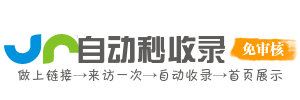 自动秒收录
免审核
做上链接→来访一次→自动收录→首页展示